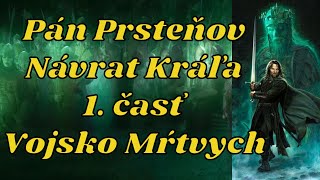 Pán Prsteňov
Návrat Kráľa
1. časť
Vojsko Mŕtvych